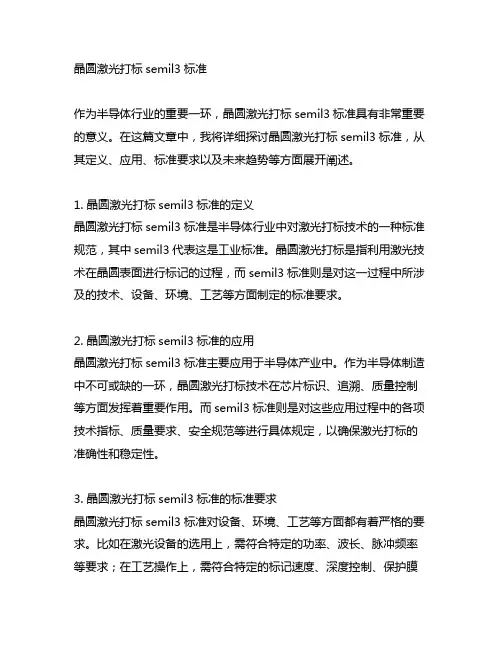 晶圆激光打标 semil3 标准

作为半导体行业的重要一环，晶圆激光打标 semil3 标准具有非常重要的意义。在这篇文章中，我将详细探讨晶圆激光打标 semil3 标准，从其定义、应用、标准要求以及未来趋势等方面展开阐述。

1. 晶圆激光打标 semil3 标准的定义
晶圆激光打标 semil3 标准是半导体行业中对激光打标技术的一种标准规范，其中 semil3 代表这是工业标准。晶圆激光打标是指利用激光技术在晶圆表面进行标记的过程，而 semil3 标准则是对这一过程中所涉及的技术、设备、环境、工艺等方面制定的标准要求。

2. 晶圆激光打标 semil3 标准的应用
晶圆激光打标 semil3 标准主要应用于半导体产业中。作为半导体制造中不可或缺的一环，晶圆激光打标技术在芯片标识、追溯、质量控制等方面发挥着重要作用。而 semil3 标准则是对这些应用过程中的各项技术指标、质量要求、安全规范等进行具体规定，以确保激光打标的准确性和稳定性。

3. 晶圆激光打标 semil3 标准的标准要求
晶圆激光打标 semil3 标准对设备、环境、工艺等方面都有着严格的要求。比如在激光设备的选用上，需符合特定的功率、波长、脉冲频率等要求；在工艺操作上，需符合特定的标记速度、深度控制、保护膜